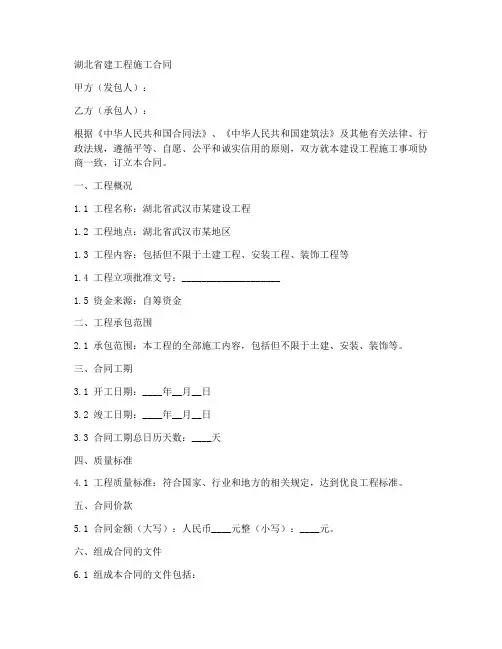 湖北省建工程施工合同

甲方（发包人）：

乙方（承包人）：

根据《中华人民共和国合同法》、《中华人民共和国建筑法》及其他有关法律、行政法规，遵循平等、自愿、公平和诚实信用的原则，双方就本建设工程施工事项协商一致，订立本合同。

一、工程概况

1.1 工程名称：湖北省武汉市某建设工程

1.2 工程地点：湖北省武汉市某地区

1.3 工程内容：包括但不限于土建工程、安装工程、装饰工程等

1.4 工程立项批准文号：____________________

1.5 资金来源：自筹资金

二、工程承包范围

2.1 承包范围：本工程的全部施工内容，包括但不限于土建、安装、装饰等。

三、合同工期

3.1 开工日期：____年__月__日

3.2 竣工日期：____年__月__日

3.3 合同工期总日历天数：____天

四、质量标准

4.1 工程质量标准：符合国家、行业和地方的相关规定，达到优良工程标准。

五、合同价款

5.1 合同金额（大写）：人民币____元整（小写）：____元。

六、组成合同的文件

6.1 组成本合同的文件包括：